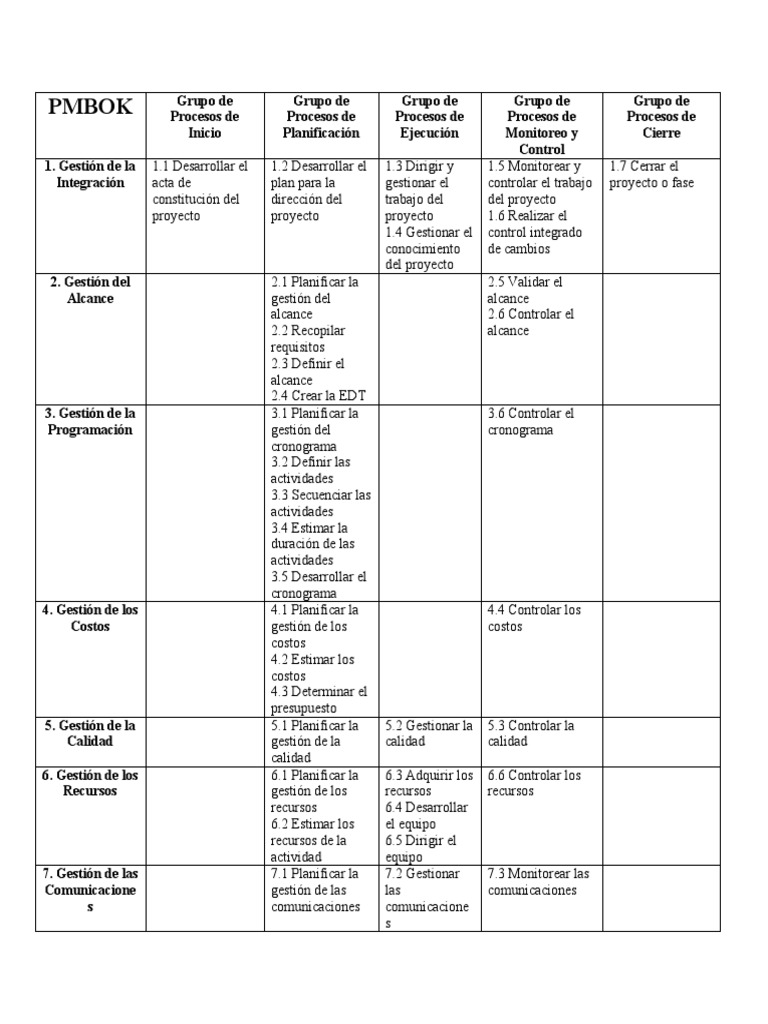 | PMBOK | Grupo de Procesos de Inicio | Grupo de Procesos de Planificación | Grupo de Procesos de Ejecución | Grupo de Procesos de Monitoreo y Control | Grupo de Procesos de Cierre |
|---|---|---|---|---|---|
| 1. Gestión de la Integración | 1.1 Desarrollar el acta de constitución del proyecto | 1.2 Desarrollar el plan para la dirección del proyecto | 1.3 Dirigir y gestionar el trabajo del proyecto 1.4 Gestionar el conocimiento del proyecto | 1.5 Monitorear y controlar el trabajo del proyecto 1.6 Realizar el control integrado de cambios | 1.7 Cerrar el proyecto o fase |
| 2. Gestión del Alcance | | 2.1 Planificar la gestión del alcance 2.2 Recopilar requisitos 2.3 Definir el alcance 2.4 Crear la EDT | | 2.5 Validar el alcance 2.6 Controlar el alcance | |
| 3. Gestión de la Programación | | 3.1 Planificar la gestión del cronograma 3.2 Definir las actividades 3.3 Secuenciar las actividades 3.4 Estimar la duración de las actividades 3.5 Desarrollar el cronograma | | 3.6 Controlar el cronograma | |
| 4. Gestión de los Costos | | 4.1 Planificar la gestión de los costos 4.2 Estimar los costos 4.3 Determinar el presupuesto | | 4.4 Controlar los costos | |
| 5. Gestión de la Calidad | | 5.1 Planificar la gestión de la calidad | 5.2 Gestionar la calidad | 5.3 Controlar la calidad | |
| 6. Gestión de los Recursos | | 6.1 Planificar la gestión de los recursos 6.2 Estimar los recursos de la actividad | 6.3 Adquirir los recursos 6.4 Desarrollar el equipo 6.5 Dirigir el equipo | 6.6 Controlar los recursos | |
| 7. Gestión de las Comunicaciones | | 7.1 Planificar la gestión de las comunicaciones | 7.2 Gestionar las comunicaciones | 7.3 Monitorear las comunicaciones | |